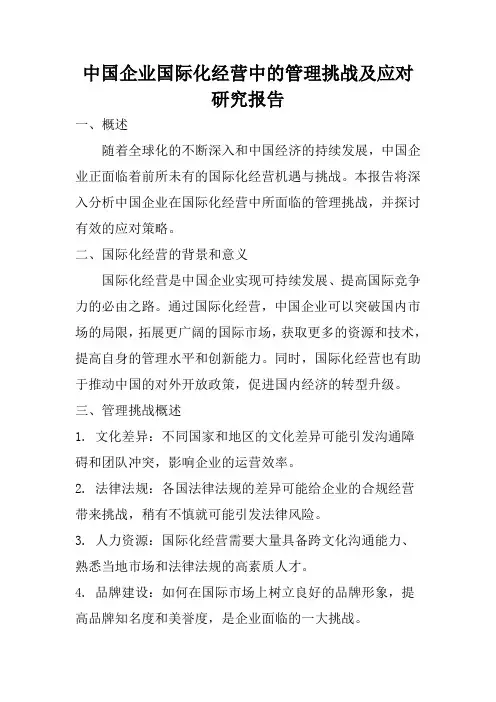 中国企业国际化经营中的管理挑战及应对研究报告

一、概述

随着全球化的不断深入和中国经济的持续发展，中国企业正面临着前所未有的国际化经营机遇与挑战。本报告将深入分析中国企业在国际化经营中所面临的管理挑战，并探讨有效的应对策略。

二、国际化经营的背景和意义

国际化经营是中国企业实现可持续发展、提高国际竞争力的必由之路。通过国际化经营，中国企业可以突破国内市场的局限，拓展更广阔的国际市场，获取更多的资源和技术，提高自身的管理水平和创新能力。同时，国际化经营也有助于推动中国的对外开放政策，促进国内经济的转型升级。

三、管理挑战概述

1. 文化差异：不同国家和地区的文化差异可能引发沟通障碍和团队冲突，影响企业的运营效率。

2. 法律法规：各国法律法规的差异可能给企业的合规经营带来挑战，稍有不慎就可能引发法律风险。

3. 人力资源：国际化经营需要大量具备跨文化沟通能力、熟悉当地市场和法律法规的高素质人才。

4. 品牌建设：如何在国际市场上树立良好的品牌形象，提高品牌知名度和美誉度，是企业面临的一大挑战。